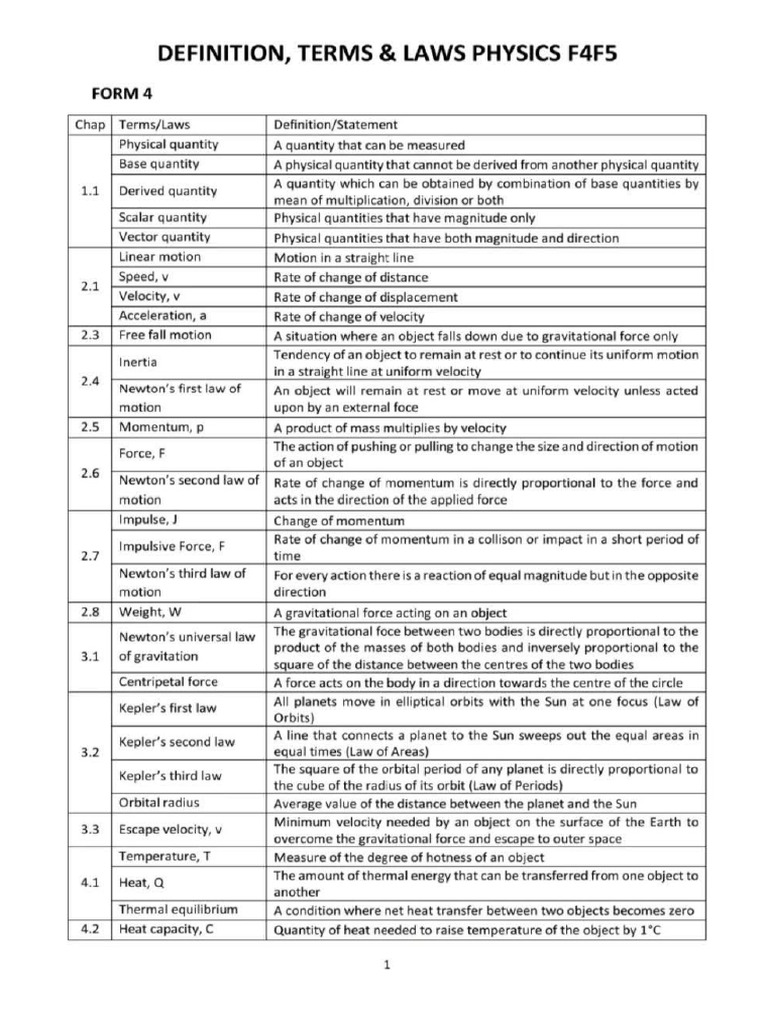 DEFINITION, TERMS & LAWS PHYSICS F4F5

FORM 4

| Chap | Terms/Laws | Definition/Statement |
|---|---|---|
| 1.1 | Physical quantity | A quantity that can be measured |
| | Base quantity | A physical quantity that cannot be derived from another physical quantity |
| | Derived quantity | A quantity which can be obtained by combination of base quantities by mean of multiplication, division or both |
| | Scalar quantity | Physical quantities that have magnitude only |
| | Vector quantity | Physical quantities that have both magnitude and direction |
| 2.1 | Linear motion | Motion in a straight line |
| | Speed, v | Rate of change of distance |
| | Velocity, v | Rate of change of displacement |
| | Acceleration, a | Rate of change of velocity |
| 2.3 | Free fall motion | A situation where an object falls down due to gravitational force only |
| 2.4 | Inertia | Tendency of an object to remain at rest or to continue its uniform motion in a straight line at uniform velocity |
| | Newton's first law of motion | An object will remain at rest or move at uniform velocity unless acted upon by an external foce |
| 2.5 | Momentum, p | A product of mass multiplies by velocity |
| 2.6 | Force, F | The action of pushing or pulling to change the size and direction of motion of an object |
| | Newton's second law of motion | Rate of change of momentum is directly proportional to the force and acts in the direction of the applied force |
| 2.7 | Impulse, J | Change of momentum |
| | Impulsive Force, F | Rate of change of momentum in a collison or impact in a short period of time |
| | Newton's third law of motion | For every action there is a reaction of equal magnitude but in the opposite direction |
| 2.8 | Weight, W | A gravitational force acting on an object |
| 3.1 | Newton's universal law of gravitation | The gravitational foce between two bodies is directly proportional to the product of the masses of both bodies and inversely proportional to the square of the distance between the centres of the two bodies |
| | Centripetal force | A force acts on the body in a direction towards the centre of the circle |
| 3.2 | Kepler's first law | All planets move in elliptical orbits with the Sun at one focus (Law of Orbits) |
| | Kepler's second law | A line that connects a planet to the Sun sweeps out the equal areas in equal times (Law of Areas) |
| | Kepler's third law | The square of the orbital period of any planet is directly proportional to the cube of the radius of its orbit (Law of Periods) |
| | Orbital radius | Average value of the distance between the planet and the Sun |
| 3.3 | Escape velocity, v | Minimum velocity needed by an object on the surface of the Earth to overcome the gravitational force and escape to outer space |
| 4.1 | Temperature, T | Measure of the degree of hotness of an object |
| | Heat, Q | The amount of thermal energy that can be transferred from one object to another |
| | Thermal equilibrium | A condition where net heat transfer between two objects becomes zero |
| 4.2 | Heat capacity, C | Quantity of heat needed to raise temperature of the object by 1°C |

1